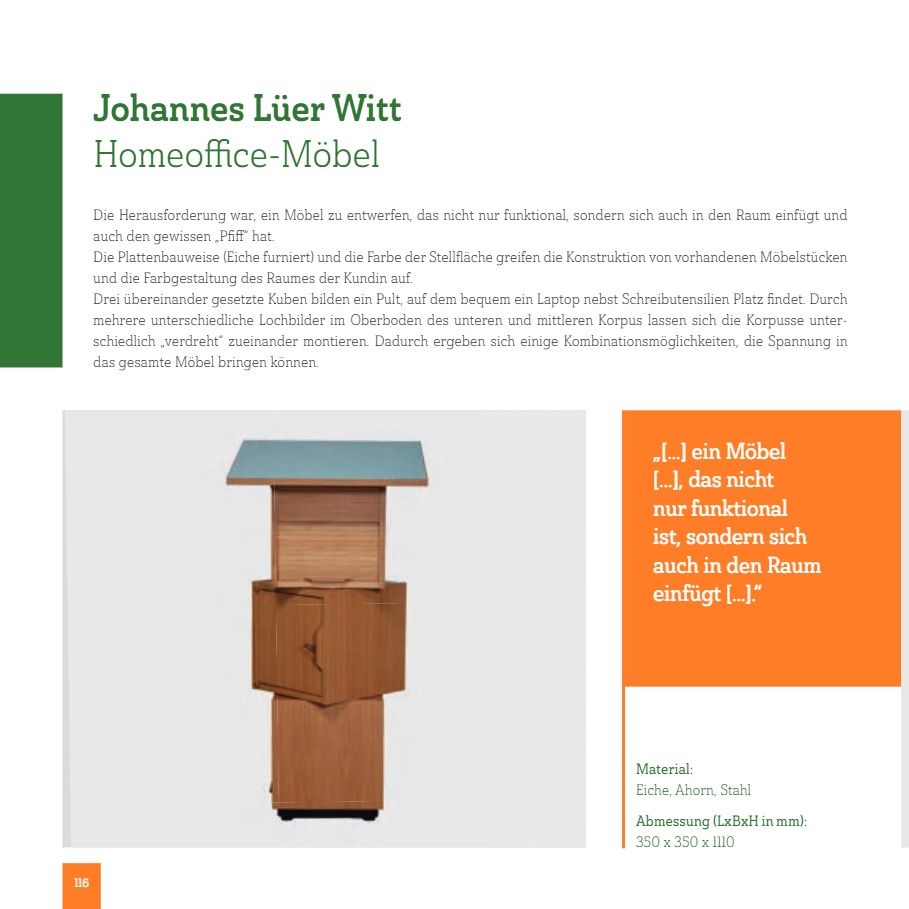 Johannes Lüer Witt
Homeoffice-Möbel

Die Herausforderung war, ein Möbel zu entwerfen, das nicht nur funktional, sondern sich auch in den Raum einfügt und auch den gewissen „Pfiff" hat.
Die Plattenbauweise (Eiche furniert) und die Farbe der Stellfläche greifen die Konstruktion von vorhandenen Möbelstücken und die Farbgestaltung des Raumes der Kundin auf.
Drei übereinander gesetzte Kuben bilden ein Pult, auf dem bequem ein Laptop nebst Schreibutensilien Platz findet. Durch mehrere unterschiedliche Lochbilder im Oberboden des unteren und mittleren Korpus lassen sich die Korpusse unterschiedlich „verdreht" zueinander montieren. Dadurch ergeben sich einige Kombinationsmöglichkeiten, die Spannung in das gesamte Möbel bringen können.

„[...] ein Möbel [...], das nicht nur funktional ist, sondern sich auch in den Raum einfügt [...]."

Material:
Eiche, Ahorn, Stahl

Abmessung (LxBxH in mm):
350 x 350 x 1110

116